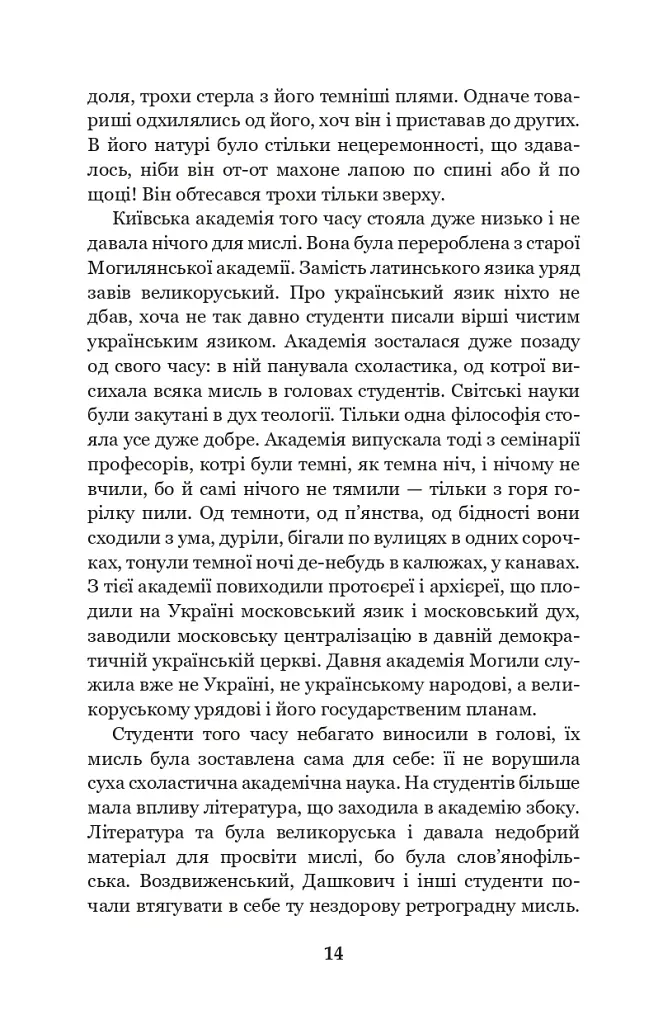 доля, трохи стерла з його темніші плями. Одначе товариші одхилялись од його, хоч він і приставав до других. В його натурі було стільки нецеремонності, що здавалось, ніби він от-от махоне лапою по спині або й по щоці! Він обтесався трохи тільки зверху.

Київська академія того часу стояла дуже низько і не давала нічого для мислі. Вона була перероблена з старої Могилянської академії. Замість латинського язика уряд завів великоруський. Про український язик ніхто не дбав, хоча не так давно студенти писали вірші чистим українським язиком. Академія зосталася дуже позаду од свого часу: в ній панувала схоластика, од котрої висихала всяка мисль в головах студентів. Світські науки були закутані в дух теології. Тільки одна філософія стояла усе дуже добре. Академія випускала тоді з семінарії професорів, котрі були темні, як темна ніч, і нічому не вчили, бо й самі нічого не тямили — тільки з горя горілку пили. Од темноти, од п'янства, од бідності вони сходили з ума, дуріли, бігали по вулицях в одних сорочках, тонули темної ночі де-небудь в калюжах, у канавах. З тієї академії повиходили протоєреї і архієреї, що плодили на Україні московський язик і московський дух, заводили московську централізацію в давній демократичній українській церкві. Давня академія Могили служила вже не Україні, не українському народові, а великоруському урядові і його государственим планам.

Студенти того часу небагато виносили в голові, їх мисль була зоставлена сама для себе: її не ворушила суха схоластична академічна наука. На студентів більше мала впливу література, що заходила в академію збоку. Література та була великоруська і давала недобрий матеріал для просвіти мислі, бо була слов'янофільська. Воздвиженський, Дашкович і інші студенти почали втягувати в себе ту нездорову ретроградну мисль.

14